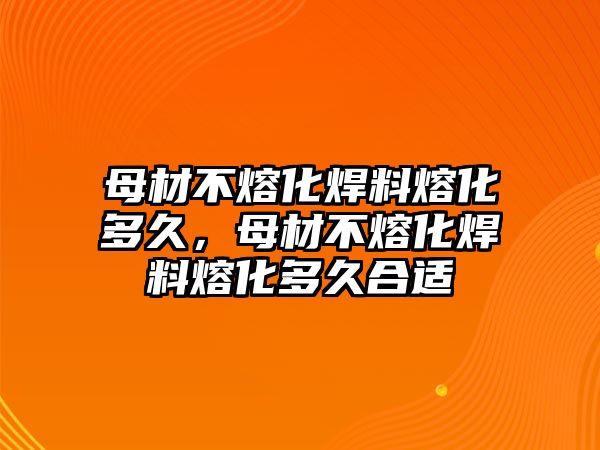 母材不熔化焊料熔化多久，母材不熔化焊料熔化多久合适